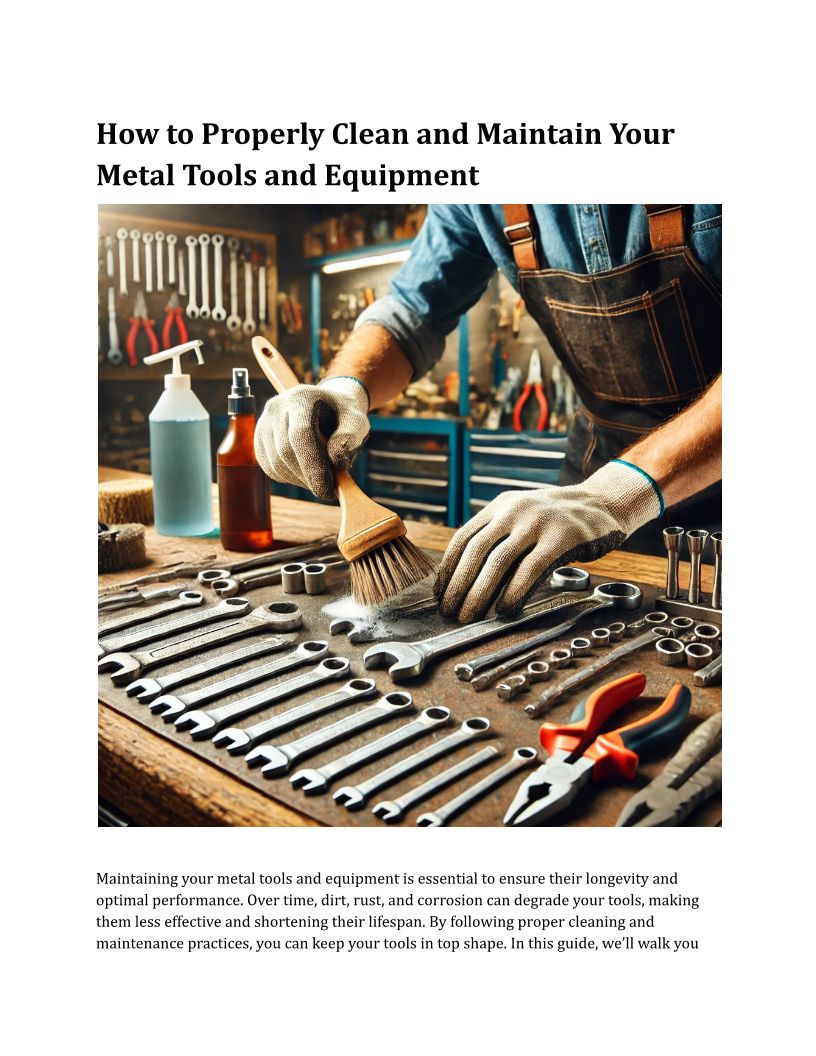 How to Properly Clean and Maintain Your Metal Tools and Equipment

Maintaining your metal tools and equipment is essential to ensure their longevity and optimal performance. Over time, dirt, rust, and corrosion can degrade your tools, making them less effective and shortening their lifespan. By following proper cleaning and maintenance practices, you can keep your tools in top shape. In this guide, we'll walk you